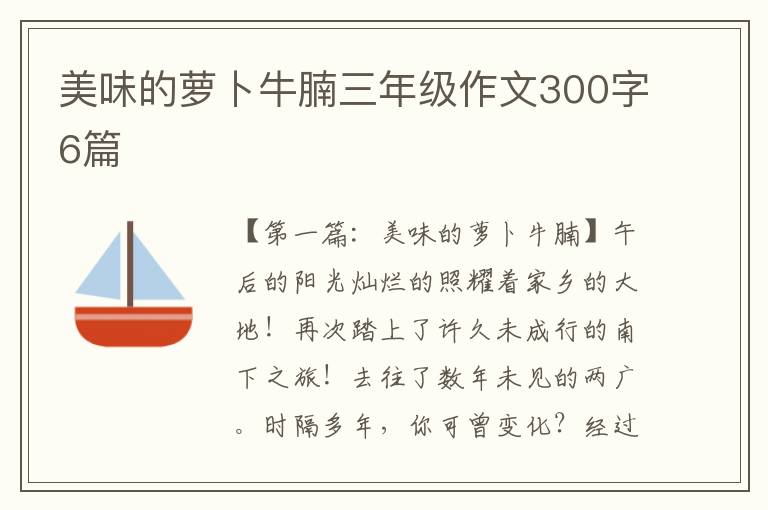 美味的萝卜牛腩三年级作文300字6篇

【第一篇：美味的萝卜牛腩】午后的阳光灿烂的照耀着家乡的大地！再次踏上了许久未成行的南下之旅！去往了数年未见的两广。时隔多年，你可曾变化？经过